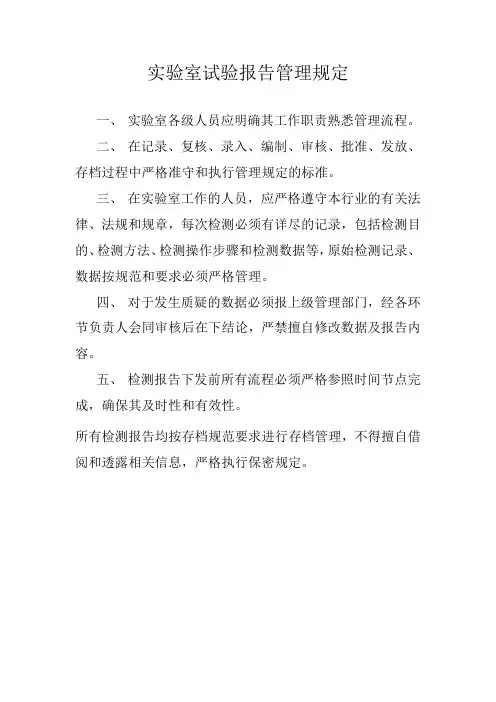 实验室试验报告管理规定

一、 实验室各级人员应明确其工作职责熟悉管理流程。

二、 在记录、复核、录入、编制、审核、批准、发放、存档过程中严格准守和执行管理规定的标准。

三、 在实验室工作的人员，应严格遵守本行业的有关法律、法规和规章，每次检测必须有详尽的记录，包括检测目的、检测方法、检测操作步骤和检测数据等，原始检测记录、数据按规范和要求必须严格管理。

四、 对于发生质疑的数据必须报上级管理部门，经各环节负责人会同审核后在下结论，严禁擅自修改数据及报告内容。

五、 检测报告下发前所有流程必须严格参照时间节点完成，确保其及时性和有效性。

所有检测报告均按存档规范要求进行存档管理，不得擅自借阅和透露相关信息，严格执行保密规定。